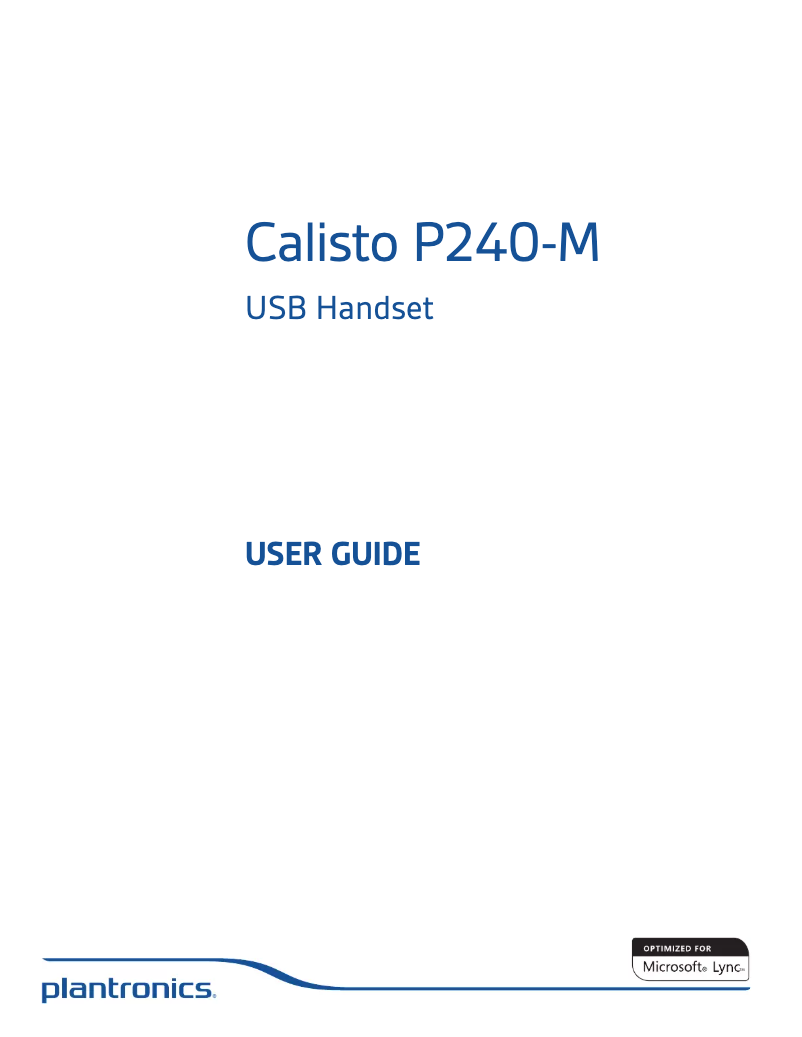 Calisto P240-M

USB Handset

USER GUIDE

plantronics.

OPTIMIZED FOR

Microsoft® Lync™